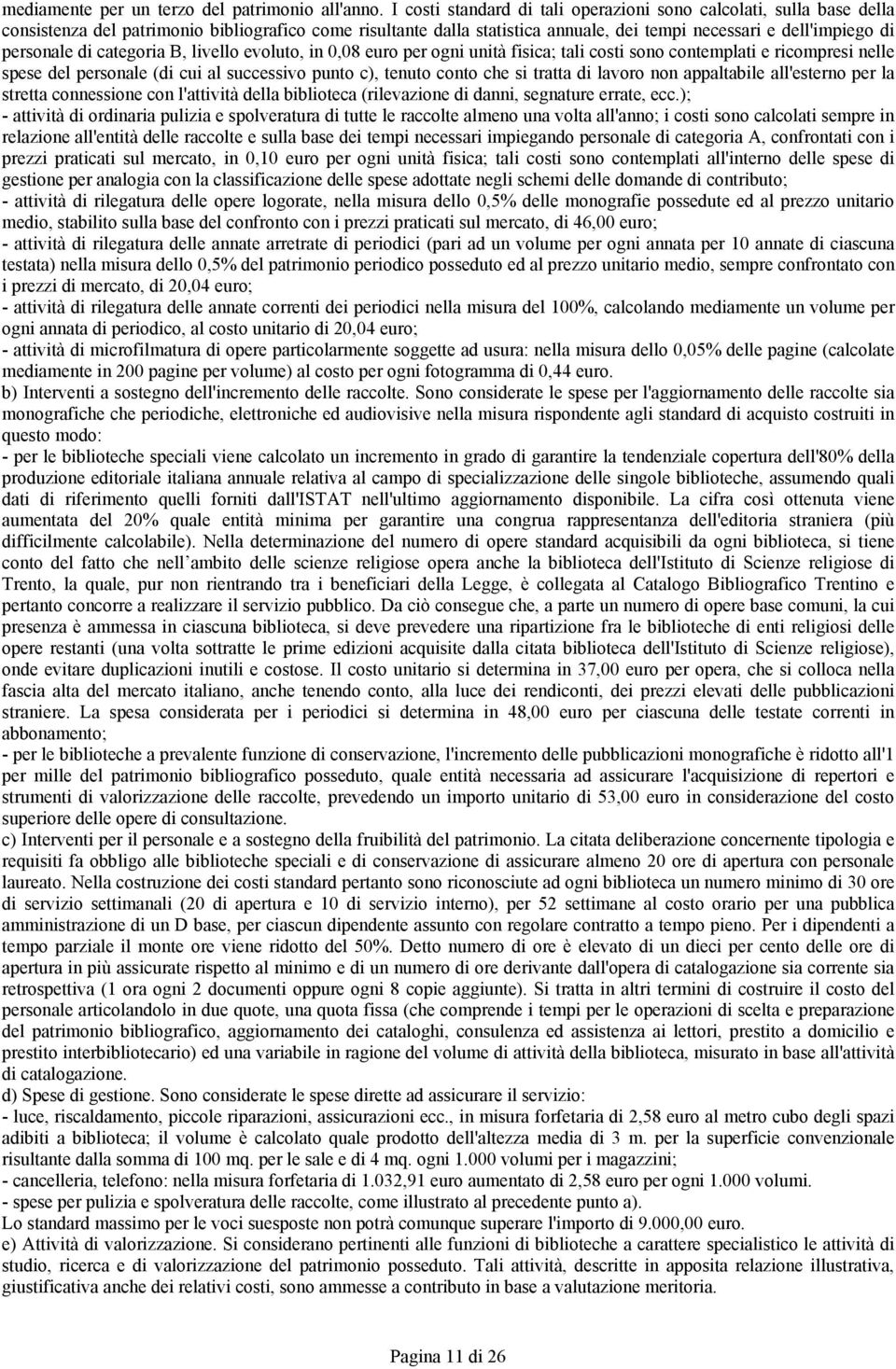 mediamente per un terzo del patrimonio all'anno. I costi standard di tali operazioni sono calcolati, sulla base della consistenza del patrimonio bibliografico come risultante dalla statistica annuale, dei tempi necessari e dell'impiego di personale di categoria B, livello evoluto, in 0,08 euro per ogni unità fisica; tali costi sono contemplati e ricompresi nelle spese del personale (di cui al successivo punto c), tenuto conto che si tratta di lavoro non appaltabile all'esterno per la stretta connessione con l'attività della biblioteca (rilevazione di danni, segnature errate, ecc.);
- attività di ordinaria pulizia e spolveratura di tutte le raccolte almeno una volta all'anno; i costi sono calcolati sempre in relazione all'entità delle raccolte e sulla base dei tempi necessari impiegando personale di categoria A, confrontati con i prezzi praticati sul mercato, in 0,10 euro per ogni unità fisica; tali costi sono contemplati all'interno delle spese di gestione per analogia con la classificazione delle spese adottate negli schemi delle domande di contributo;
- attività di rilegatura delle opere logorate, nella misura dello 0,5% delle monografie possedute ed al prezzo unitario medio, stabilito sulla base del confronto con i prezzi praticati sul mercato, di 46,00 euro;
- attività di rilegatura delle annate arretrate di periodici (pari ad un volume per ogni annata per 10 annate di ciascuna testata) nella misura dello 0,5% del patrimonio periodico posseduto ed al prezzo unitario medio, sempre confrontato con i prezzi di mercato, di 20,04 euro;
- attività di rilegatura delle annate correnti dei periodici nella misura del 100%, calcolando mediamente un volume per ogni annata di periodico, al costo unitario di 20,04 euro;
- attività di microfilmatura di opere particolarmente soggette ad usura: nella misura dello 0,05% delle pagine (calcolate mediamente in 200 pagine per volume) al costo per ogni fotogramma di 0,44 euro.
b) Interventi a sostegno dell'incremento delle raccolte. Sono considerate le spese per l'aggiornamento delle raccolte sia monografiche che periodiche, elettroniche ed audiovisive nella misura rispondente agli standard di acquisto costruiti in questo modo:
- per le biblioteche speciali viene calcolato un incremento in grado di garantire la tendenziale copertura dell'80% della produzione editoriale italiana annuale relativa al campo di specializzazione delle singole biblioteche, assumendo quali dati di riferimento quelli forniti dall'ISTAT nell'ultimo aggiornamento disponibile. La cifra così ottenuta viene aumentata del 20% quale entità minima per garantire una congrua rappresentanza dell'editoria straniera (più difficilmente calcolabile). Nella determinazione del numero di opere standard acquisibili da ogni biblioteca, si tiene conto del fatto che nell ambito delle scienze religiose opera anche la biblioteca dell'Istituto di Scienze religiose di Trento, la quale, pur non rientrando tra i beneficiari della Legge, è collegata al Catalogo Bibliografico Trentino e pertanto concorre a realizzare il servizio pubblico. Da ciò consegue che, a parte un numero di opere base comuni, la cui presenza è ammessa in ciascuna biblioteca, si deve prevedere una ripartizione fra le biblioteche di enti religiosi delle opere restanti (una volta sottratte le prime edizioni acquisite dalla citata biblioteca dell'Istituto di Scienze religiose), onde evitare duplicazioni inutili e costose. Il costo unitario si determina in 37,00 euro per opera, che si colloca nella fascia alta del mercato italiano, anche tenendo conto, alla luce dei rendiconti, dei prezzi elevati delle pubblicazioni straniere. La spesa considerata per i periodici si determina in 48,00 euro per ciascuna delle testate correnti in abbonamento;
- per le biblioteche a prevalente funzione di conservazione, l'incremento delle pubblicazioni monografiche è ridotto all'1 per mille del patrimonio bibliografico posseduto, quale entità necessaria ad assicurare l'acquisizione di repertori e strumenti di valorizzazione delle raccolte, prevedendo un importo unitario di 53,00 euro in considerazione del costo superiore delle opere di consultazione.
c) Interventi per il personale e a sostegno della fruibilità del patrimonio. La citata deliberazione concernente tipologia e requisiti fa obbligo alle biblioteche speciali e di conservazione di assicurare almeno 20 ore di apertura con personale laureato. Nella costruzione dei costi standard pertanto sono riconosciute ad ogni biblioteca un numero minimo di 30 ore di servizio settimanali (20 di apertura e 10 di servizio interno), per 52 settimane al costo orario per una pubblica amministrazione di un D base, per ciascun dipendente assunto con regolare contratto a tempo pieno. Per i dipendenti a tempo parziale il monte ore viene ridotto del 50%. Detto numero di ore è elevato di un dieci per cento delle ore di apertura in più assicurate rispetto al minimo e di un numero di ore derivante dall'opera di catalogazione sia corrente sia retrospettiva (1 ora ogni 2 documenti oppure ogni 8 copie aggiunte). Si tratta in altri termini di costruire il costo del personale articolandolo in due quote, una quota fissa (che comprende i tempi per le operazioni di scelta e preparazione del patrimonio bibliografico, aggiornamento dei cataloghi, consulenza ed assistenza ai lettori, prestito a domicilio e prestito interbibliotecario) ed una variabile in ragione del volume di attività della biblioteca, misurato in base all'attività di catalogazione.
d) Spese di gestione. Sono considerate le spese dirette ad assicurare il servizio:
- luce, riscaldamento, piccole riparazioni, assicurazioni ecc., in misura forfetaria di 2,58 euro al metro cubo degli spazi adibiti a biblioteca; il volume è calcolato quale prodotto dell'altezza media di 3 m. per la superficie convenzionale risultante dalla somma di 100 mq. per le sale e di 4 mq. ogni 1.000 volumi per i magazzini;
- cancelleria, telefono: nella misura forfetaria di 1.032,91 euro aumentato di 2,58 euro per ogni 1.000 volumi.
- spese per pulizia e spolveratura delle raccolte, come illustrato al precedente punto a).
Lo standard massimo per le voci suesposte non potrà comunque superare l'importo di 9.000,00 euro.
e) Attività di valorizzazione. Si considerano pertinenti alle funzioni di biblioteche a carattere specialistico le attività di studio, ricerca e di valorizzazione del patrimonio posseduto. Tali attività, descritte in apposita relazione illustrativa, giustificativa anche dei relativi costi, sono ammesse a contributo in base a valutazione meritoria.

Pagina 11 di 26